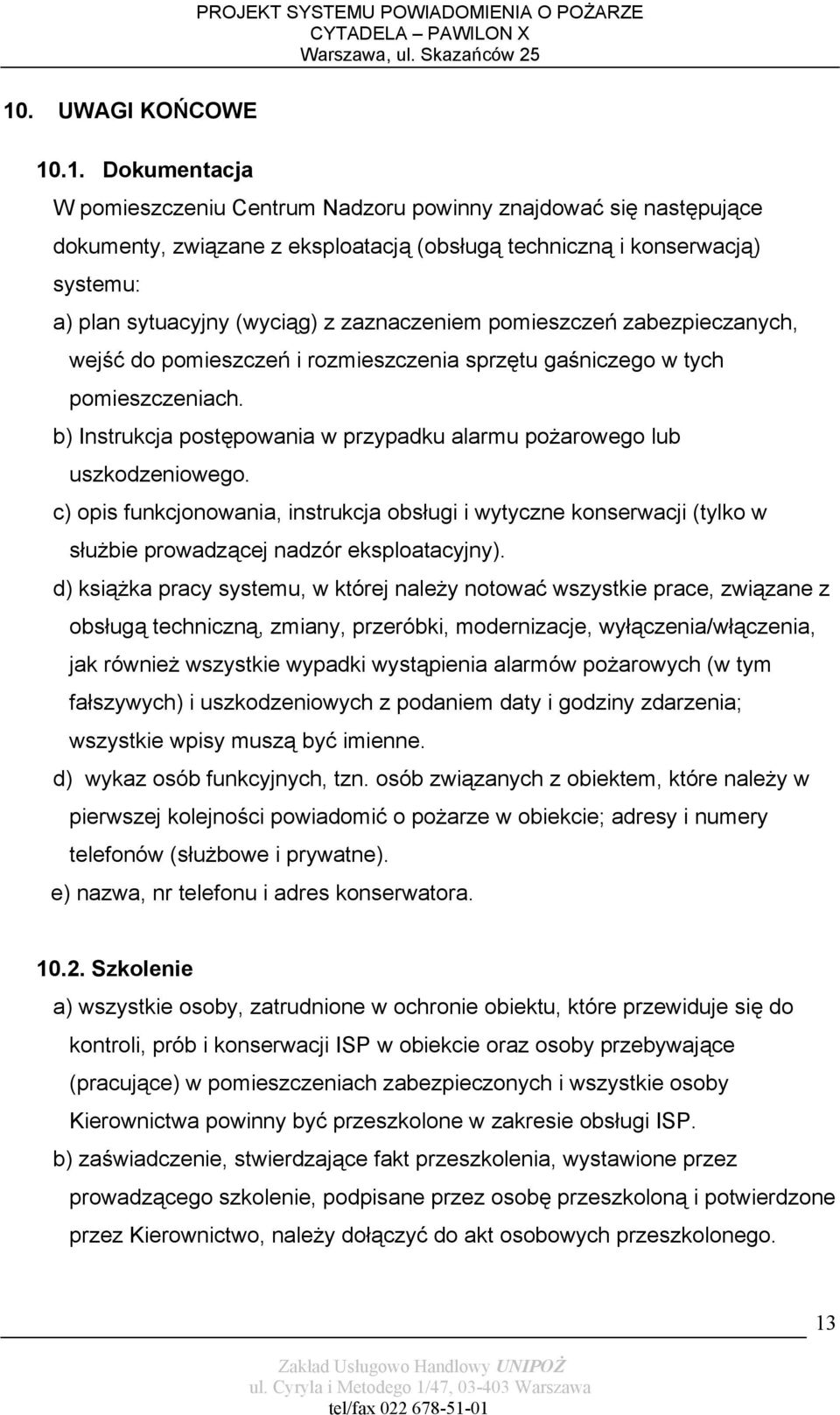 PROJEKT SYSTEMU POWIADOMIENIA O POŻARZE
CYTADELA – PAWILON X
Warszawa, ul. Skazańców 25

10. UWAGI KOŃCOWE

10.1. Dokumentacja

W pomieszczeniu Centrum Nadzoru powinny znajdować się następujące dokumenty, związane z eksploatacją (obsługą techniczną i konserwacją) systemu:

a) plan sytuacyjny (wyciąg) z zaznaczeniem pomieszczeń zabezpieczanych, wejść do pomieszczeń i rozmieszczenia sprzętu gaśniczego w tych pomieszczeniach.

b) Instrukcja postępowania w przypadku alarmu pożarowego lub uszkodzeniowego.

c) opis funkcjonowania, instrukcja obsługi i wytyczne konserwacji (tylko w służbie prowadzącej nadzór eksploatacyjny).

d) książka pracy systemu, w której należy notować wszystkie prace, związane z obsługą techniczną, zmiany, przeróbki, modernizacje, wyłączenia/włączenia, jak również wszystkie wypadki wystąpienia alarmów pożarowych (w tym fałszywych) i uszkodzeniowych z podaniem daty i godziny zdarzenia; wszystkie wpisy muszą być imienne.

d) wykaz osób funkcyjnych, tzn. osób związanych z obiektem, które należy w pierwszej kolejności powiadomić o pożarze w obiekcie; adresy i numery telefonów (służbowe i prywatne).

e) nazwa, nr telefonu i adres konserwatora.

10.2. Szkolenie

a) wszystkie osoby, zatrudnione w ochronie obiektu, które przewiduje się do kontroli, prób i konserwacji ISP w obiekcie oraz osoby przebywające (pracujące) w pomieszczeniach zabezpieczonych i wszystkie osoby Kierownictwa powinny być przeszkolone w zakresie obsługi ISP.

b) zaświadczenie, stwierdzające fakt przeszkolenia, wystawione przez prowadzącego szkolenie, podpisane przez osobę przeszkoloną i potwierdzone przez Kierownictwo, należy dołączyć do akt osobowych przeszkolonego.

13

Zakład Usługowo Handlowy UNIPOŻ
ul. Cyryla i Metodego 1/47, 03-403 Warszawa
tel/fax 022 678-51-01